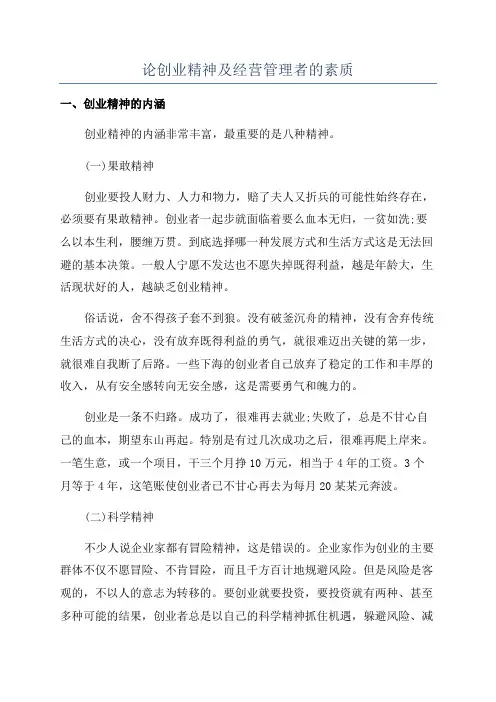 论创业精神及经营管理者的素质

一、创业精神的内涵

创业精神的内涵非常丰富，最重要的是八种精神。

(一)果敢精神

创业要投人财力、人力和物力，赔了夫人又折兵的可能性始终存在，必须要有果敢精神。创业者一起步就面临着要么血本无归，一贫如洗;要么以本生利，腰缠万贯。到底选择哪一种发展方式和生活方式这是无法回避的基本决策。一般人宁愿不发达也不愿失掉既得利益，越是年龄大，生活现状好的人，越缺乏创业精神。

俗话说，舍不得孩子套不到狼。没有破釜沉舟的精神，没有舍弃传统生活方式的决心，没有放弃既得利益的勇气，就很难迈出关键的第一步，就很难自我断了后路。一些下海的创业者自己放弃了稳定的工作和丰厚的收入，从有安全感转向无安全感，这是需要勇气和魄力的。

创业是一条不归路。成功了，很难再去就业;失败了，总是不甘心自己的血本，期望东山再起。特别是有过几次成功之后，很难再爬上岸来。一笔生意，或一个项目，干三个月挣10万元，相当于4年的工资。3个月等于4年，这笔账使创业者已不甘心再去为每月20某某元奔波。

(二)科学精神

不少人说企业家都有冒险精神，这是错误的。企业家作为创业的主要群体不仅不愿冒险、不肯冒险，而且千方百计地规避风险。但是风险是客观的，不以人的意志为转移的。要创业就要投资，要投资就有两种、甚至多种可能的结果，创业者总是以自己的科学精神抓住机遇，躲避风险、减